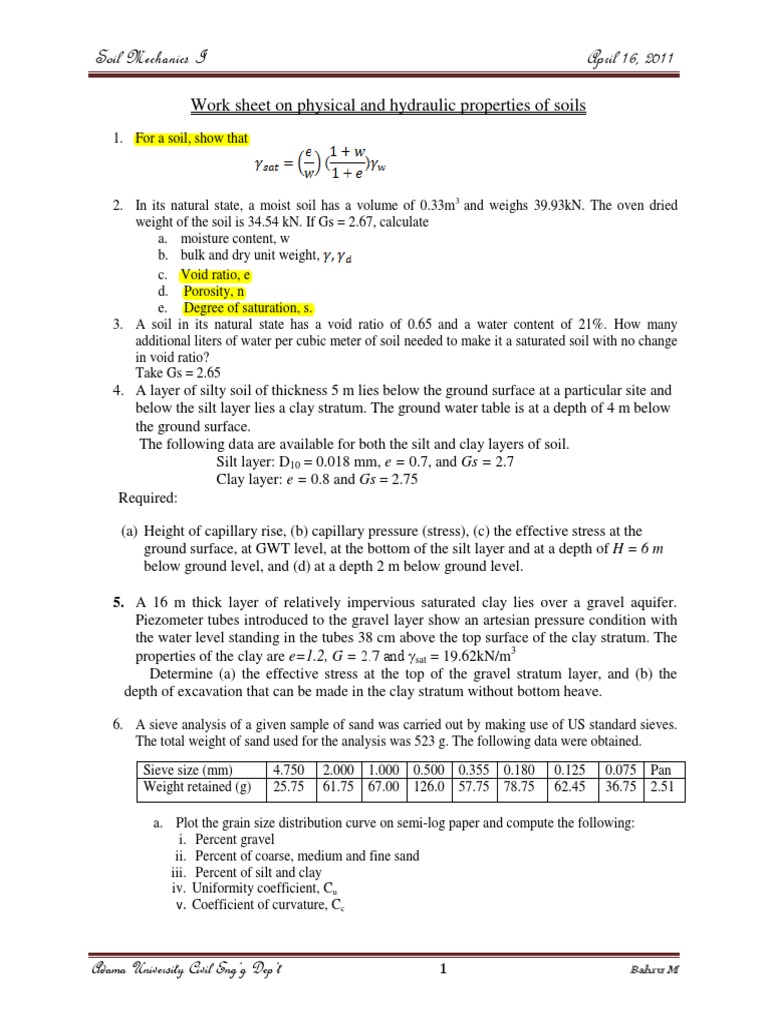 Soil Mechanics I

April 16, 2011

Work sheet on physical and hydraulic properties of soils

1. For a soil, show that

$\gamma_{sat} = \left(\frac{e}{w}\right)\left(\frac{1+w}{1+e}\right)\gamma_w$

2. In its natural state, a moist soil has a volume of 0.33m$^3$ and weighs 39.93kN. The oven dried weight of the soil is 34.54 kN. If Gs = 2.67, calculate
a. moisture content, w
b. bulk and dry unit weight, $\gamma, \gamma_d$
c. Void ratio, e
d. Porosity, n
e. Degree of saturation, s.

3. A soil in its natural state has a void ratio of 0.65 and a water content of 21%. How many additional liters of water per cubic meter of soil needed to make it a saturated soil with no change in void ratio?
Take Gs = 2.65

4. A layer of silty soil of thickness 5 m lies below the ground surface at a particular site and below the silt layer lies a clay stratum. The ground water table is at a depth of 4 m below the ground surface.
The following data are available for both the silt and clay layers of soil.
Silt layer: $D_{10}$ = 0.018 mm, $e$ = 0.7, and $Gs$ = 2.7
Clay layer: $e$ = 0.8 and $Gs$ = 2.75

Required:

(a) Height of capillary rise, (b) capillary pressure (stress), (c) the effective stress at the ground surface, at GWT level, at the bottom of the silt layer and at a depth of $H = 6\ m$ below ground level, and (d) at a depth 2 m below ground level.

5. A 16 m thick layer of relatively impervious saturated clay lies over a gravel aquifer. Piezometer tubes introduced to the gravel layer show an artesian pressure condition with the water level standing in the tubes 38 cm above the top surface of the clay stratum. The properties of the clay are $e$=1.2, $G$ = 2.7 and $\gamma_{sat}$ = 19.62kN/m$^3$
Determine (a) the effective stress at the top of the gravel stratum layer, and (b) the depth of excavation that can be made in the clay stratum without bottom heave.

6. A sieve analysis of a given sample of sand was carried out by making use of US standard sieves. The total weight of sand used for the analysis was 523 g. The following data were obtained.

| Sieve size (mm) | 4.750 | 2.000 | 1.000 | 0.500 | 0.355 | 0.180 | 0.125 | 0.075 | Pan |
|---|---|---|---|---|---|---|---|---|---|
| Weight retained (g) | 25.75 | 61.75 | 67.00 | 126.0 | 57.75 | 78.75 | 62.45 | 36.75 | 2.51 |

a. Plot the grain size distribution curve on semi-log paper and compute the following:
i. Percent gravel
ii. Percent of coarse, medium and fine sand
iii. Percent of silt and clay
iv. Uniformity coefficient, $C_u$
v. Coefficient of curvature, $C_c$

Adama University Civil Eng'g Dep't

1

Bahru M